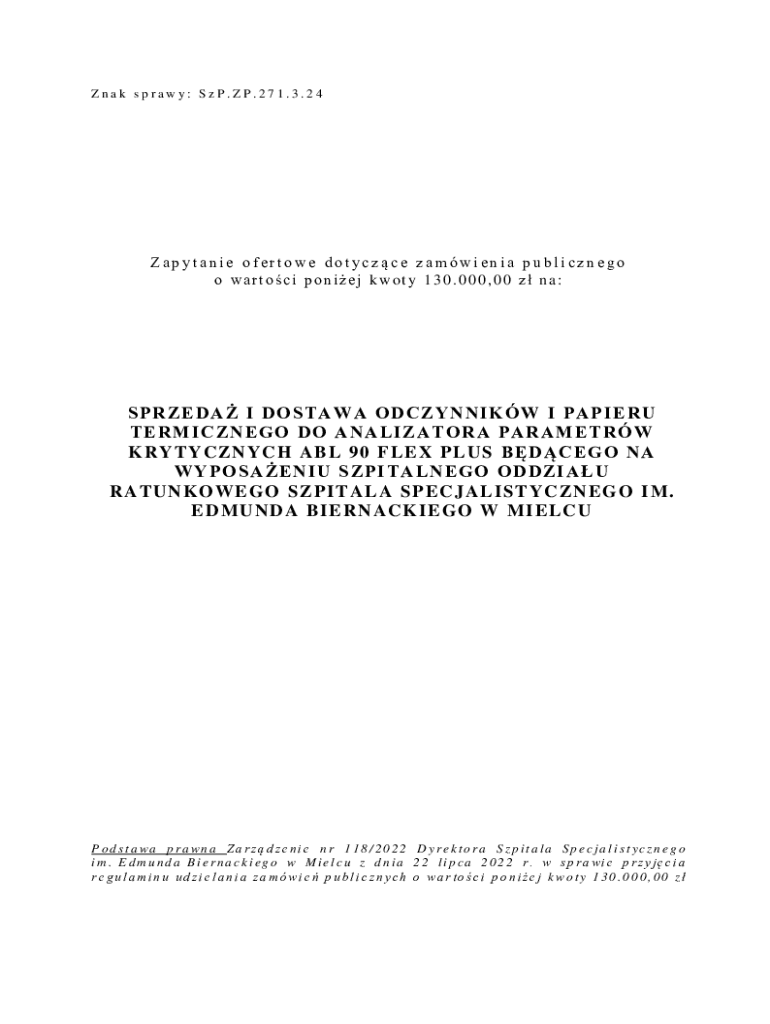 Znak sprawy: SzP.ZP.271.3.24

Zapytanie ofertowe dotyczące zamówienia publicznego o wartości poniżej kwoty 130.000,00 zł na:

SPRZEDAŻ I DOSTAWA ODCZYNNIKÓW I PAPIERU TERMICZNEGO DO ANALIZATORA PARAMETRÓW KRYTYCZNYCH ABL 90 FLEX PLUS BĘDĄCEGO NA WYPOSAŻENIU SZPITALNEGO ODDZIAŁU RATUNKOWEGO SZPITALA SPECJALISTYCZNEGO IM. EDMUNDA BIERNACKIEGO W MIELCU

Podstawa prawna Zarządzenie nr 118/2022 Dyrektora Szpitala Specjalistycznego im. Edmunda Biernackiego w Mielcu z dnia 22 lipca 2022 r. w sprawie przyjęcia regulaminu udzielania zamówień publicznych o wartości poniżej kwoty 130.000,00 zł